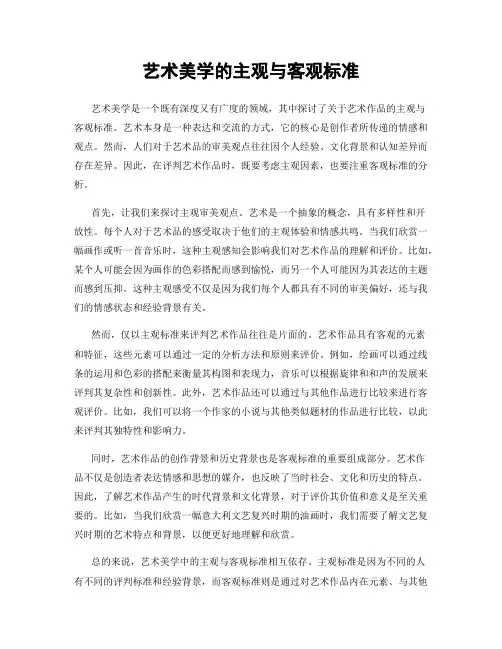 艺术美学的主观与客观标准

艺术美学是一个既有深度又有广度的领域，其中探讨了关于艺术作品的主观与客观标准。艺术本身是一种表达和交流的方式，它的核心是创作者所传递的情感和观点。然而，人们对于艺术品的审美观点往往因个人经验、文化背景和认知差异而存在差异。因此，在评判艺术作品时，既要考虑主观因素，也要注重客观标准的分析。

首先，让我们来探讨主观审美观点。艺术是一个抽象的概念，具有多样性和开放性。每个人对于艺术品的感受取决于他们的主观体验和情感共鸣。当我们欣赏一幅画作或听一首音乐时，这种主观感知会影响我们对艺术作品的理解和评价。比如，某个人可能会因为画作的色彩搭配而感到愉悦，而另一个人可能因为其表达的主题而感到压抑。这种主观感受不仅是因为我们每个人都具有不同的审美偏好，还与我们的情感状态和经验背景有关。

然而，仅以主观标准来评判艺术作品往往是片面的。艺术作品具有客观的元素和特征，这些元素可以通过一定的分析方法和原则来评价。例如，绘画可以通过线条的运用和色彩的搭配来衡量其构图和表现力，音乐可以根据旋律和和声的发展来评判其复杂性和创新性。此外，艺术作品还可以通过与其他作品进行比较来进行客观评价。比如，我们可以将一个作家的小说与其他类似题材的作品进行比较，以此来评判其独特性和影响力。

同时，艺术作品的创作背景和历史背景也是客观标准的重要组成部分。艺术作品不仅是创造者表达情感和思想的媒介，也反映了当时社会、文化和历史的特点。因此，了解艺术作品产生的时代背景和文化背景，对于评价其价值和意义是至关重要的。比如，当我们欣赏一幅意大利文艺复兴时期的油画时，我们需要了解文艺复兴时期的艺术特点和背景，以便更好地理解和欣赏。

总的来说，艺术美学中的主观与客观标准相互依存。主观标准是因为不同的人有不同的评判标准和经验背景，而客观标准则是通过对艺术作品内在元素、与其他